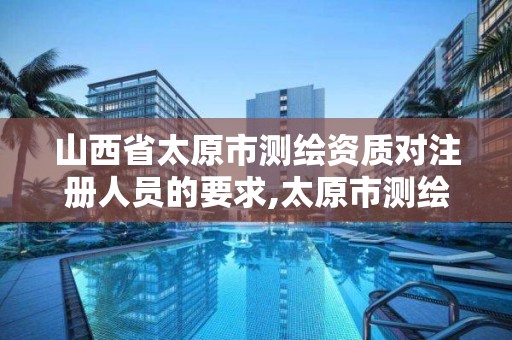 山西省太原市测绘资质对注册人员的要求,太原市测绘